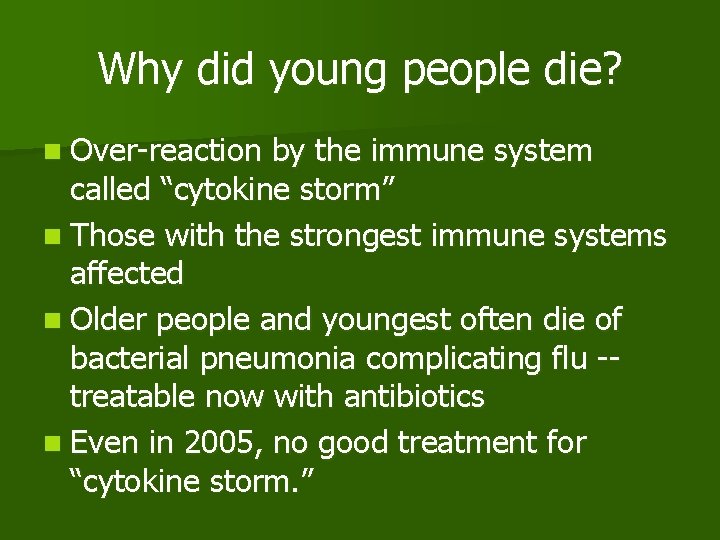 Why did young people die?

- Over-reaction by the immune system called “cytokine storm”
- Those with the strongest immune systems affected
- Older people and youngest often die of bacterial pneumonia complicating flu -- treatable now with antibiotics
- Even in 2005, no good treatment for “cytokine storm.”